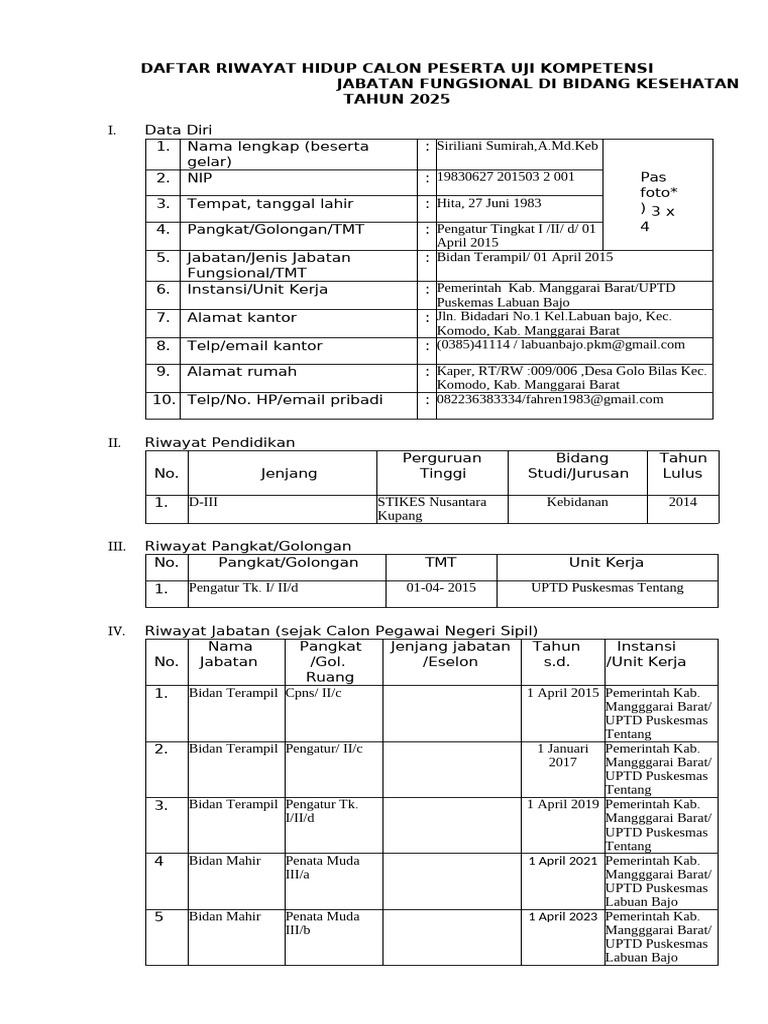 DAFTAR RIWAYAT HIDUP CALON PESERTA UJI KOMPETENSI
JABATAN FUNGSIONAL DI BIDANG KESEHATAN
TAHUN 2025

I. Data Diri

1. Nama lengkap (beserta gelar) : Siriliani Sumirah,A.Md.Keb
2. NIP : 19830627 201503 2 001
3. Tempat, tanggal lahir : Hita, 27 Juni 1983
4. Pangkat/Golongan/TMT : Pengatur Tingkat I /II/ d/ 01 April 2015
5. Jabatan/Jenis Jabatan Fungsional/TMT : Bidan Terampil/ 01 April 2015
6. Instansi/Unit Kerja : Pemerintah Kab. Manggarai Barat/UPTD Puskemas Labuan Bajo
7. Alamat kantor : Jln. Bidadari No.1 Kel.Labuan bajo, Kec. Komodo, Kab. Manggarai Barat
8. Telp/email kantor : (0385)41114 / labuanbajo.pkm@gmail.com
9. Alamat rumah : Kaper, RT/RW :009/006 ,Desa Golo Bilas Kec. Komodo, Kab. Manggarai Barat
10. Telp/No. HP/email pribadi : 082236383334/fahren1983@gmail.com

Pas foto*) 3 x 4

II. Riwayat Pendidikan

| No. | Jenjang | Perguruan Tinggi | Bidang Studi/Jurusan | Tahun Lulus |
|---|---|---|---|---|
| 1. | D-III | STIKES Nusantara Kupang | Kebidanan | 2014 |

III. Riwayat Pangkat/Golongan

| No. | Pangkat/Golongan | TMT | Unit Kerja |
|---|---|---|---|
| 1. | Pengatur Tk. I/ II/d | 01-04- 2015 | UPTD Puskesmas Tentang |

IV. Riwayat Jabatan (sejak Calon Pegawai Negeri Sipil)

| No. | Nama Jabatan | Pangkat /Gol. Ruang | Jenjang jabatan /Eselon | Tahun s.d. | Instansi /Unit Kerja |
|---|---|---|---|---|---|
| 1. | Bidan Terampil | Cpns/ II/c | | 1 April 2015 | Pemerintah Kab. Mangggarai Barat/ UPTD Puskesmas Tentang |
| 2. | Bidan Terampil | Pengatur/ II/c | | 1 Januari 2017 | Pemerintah Kab. Mangggarai Barat/ UPTD Puskesmas Tentang |
| 3. | Bidan Terampil | Pengatur Tk. I/II/d | | 1 April 2019 | Pemerintah Kab. Mangggarai Barat/ UPTD Puskesmas Tentang |
| 4 | Bidan Mahir | Penata Muda III/a | | 1 April 2021 | Pemerintah Kab. Mangggarai Barat/ UPTD Puskesmas Labuan Bajo |
| 5 | Bidan Mahir | Penata Muda III/b | | 1 April 2023 | Pemerintah Kab. Mangggarai Barat/ UPTD Puskesmas Labuan Bajo |